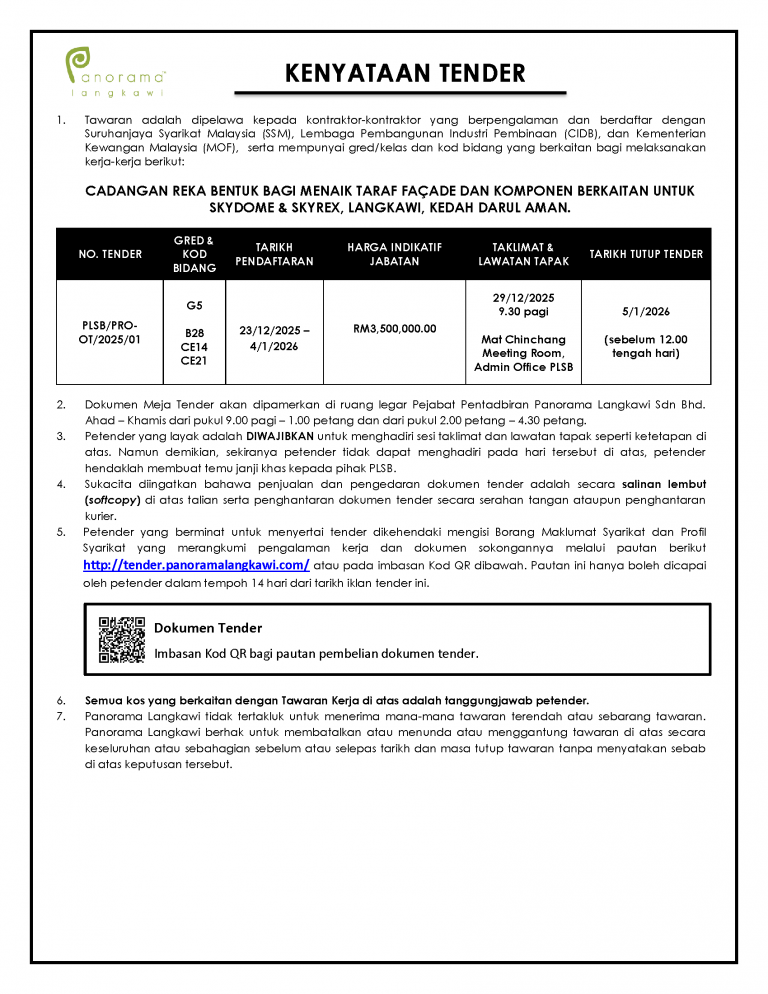 panorama
langkawi

KENYATAAN TENDER

1. Tawaran adalah dipelawa kepada kontraktor-kontraktor yang berpengalaman dan berdaftar dengan Suruhanjaya Syarikat Malaysia (SSM), Lembaga Pembangunan Industri Pembinaan (CIDB), dan Kementerian Kewangan Malaysia (MOF), serta mempunyai gred/kelas dan kod bidang yang berkaitan bagi melaksanakan kerja-kerja berikut:

CADANGAN REKA BENTUK BAGI MENAIK TARAF FAÇADE DAN KOMPONEN BERKAITAN UNTUK SKYDOME & SKYREX, LANGKAWI, KEDAH DARUL AMAN.

| NO. TENDER | GRED & KOD BIDANG | TARIKH PENDAFTARAN | HARGA INDIKATIF JABATAN | TAKLIMAT & LAWATAN TAPAK | TARIKH TUTUP TENDER |
|---|---|---|---|---|---|
| PLSB/PRO-OT/2025/01 | G5 B28 CE14 CE21 | 23/12/2025 – 4/1/2026 | RM3,500,000.00 | 29/12/2025 9.30 pagi Mat Chinchang Meeting Room, Admin Office PLSB | 5/1/2026 (sebelum 12.00 tengah hari) |

2. Dokumen Meja Tender akan dipamerkan di ruang legar Pejabat Pentadbiran Panorama Langkawi Sdn Bhd. Ahad – Khamis dari pukul 9.00 pagi – 1.00 petang dan dari pukul 2.00 petang – 4.30 petang.
3. Petender yang layak adalah DIWAJIBKAN untuk menghadiri sesi taklimat dan lawatan tapak seperti ketetapan di atas. Namun demikian, sekiranya petender tidak dapat menghadiri pada hari tersebut di atas, petender hendaklah membuat temu janji khas kepada pihak PLSB.
4. Sukacita diingatkan bahawa penjualan dan pengedaran dokumen tender adalah secara salinan lembut (softcopy) di atas talian serta penghantaran dokumen tender secara serahan tangan ataupun penghantaran kurier.
5. Petender yang berminat untuk menyertai tender dikehendaki mengisi Borang Maklumat Syarikat dan Profil Syarikat yang merangkumi pengalaman kerja dan dokumen sokongannya melalui pautan berikut http://tender.panoramalangkawi.com/ atau pada imbasan Kod QR dibawah. Pautan ini hanya boleh dicapai oleh petender dalam tempoh 14 hari dari tarikh iklan tender ini.

Dokumen Tender
Imbasan Kod QR bagi pautan pembelian dokumen tender.

6. Semua kos yang berkaitan dengan Tawaran Kerja di atas adalah tanggungjawab petender.
7. Panorama Langkawi tidak tertakluk untuk menerima mana-mana tawaran terendah atau sebarang tawaran. Panorama Langkawi berhak untuk membatalkan atau menunda atau menggantung tawaran di atas secara keseluruhan atau sebahagian sebelum atau selepas tarikh dan masa tutup tawaran tanpa menyatakan sebab di atas keputusan tersebut.